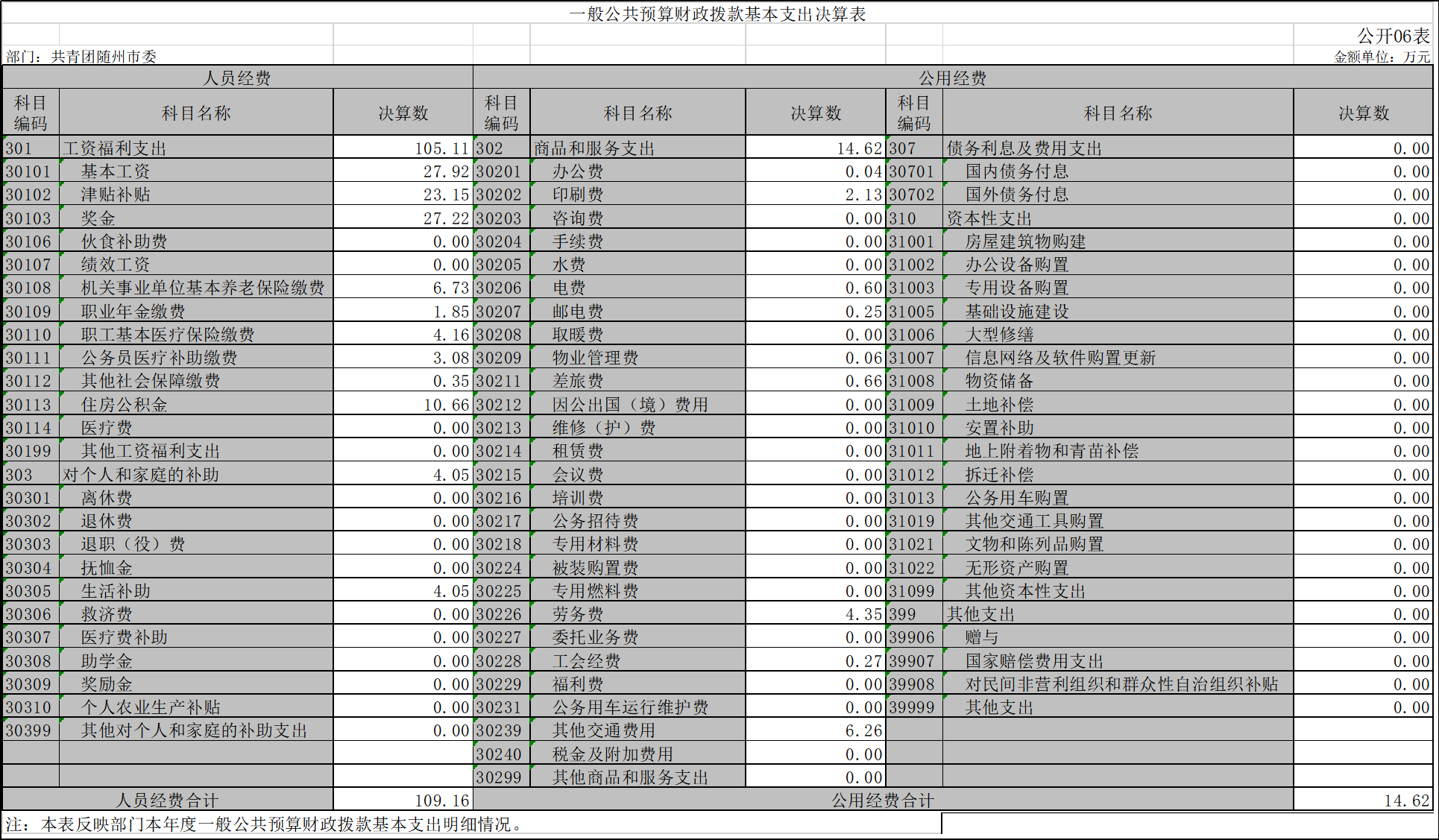 一般公共预算财政拨款基本支出决算表

公开06表

部门：共青团随州市委

金额单位：万元

| 人员经费 | | | 公用经费 | | | | | |
|---|---|---|---|---|---|---|---|---|
| 科目编码 | 科目名称 | 决算数 | 科目编码 | 科目名称 | 决算数 | 科目编码 | 科目名称 | 决算数 |
| 301 | 工资福利支出 | 105.11 | 302 | 商品和服务支出 | 14.62 | 307 | 债务利息及费用支出 | 0.00 |
| 30101 | 基本工资 | 27.92 | 30201 | 办公费 | 0.04 | 30701 | 国内债务付息 | 0.00 |
| 30102 | 津贴补贴 | 23.15 | 30202 | 印刷费 | 2.13 | 30702 | 国外债务付息 | 0.00 |
| 30103 | 奖金 | 27.22 | 30203 | 咨询费 | 0.00 | 310 | 资本性支出 | 0.00 |
| 30106 | 伙食补助费 | 0.00 | 30204 | 手续费 | 0.00 | 31001 | 房屋建筑物购建 | 0.00 |
| 30107 | 绩效工资 | 0.00 | 30205 | 水费 | 0.00 | 31002 | 办公设备购置 | 0.00 |
| 30108 | 机关事业单位基本养老保险缴费 | 6.73 | 30206 | 电费 | 0.60 | 31003 | 专用设备购置 | 0.00 |
| 30109 | 职业年金缴费 | 1.85 | 30207 | 邮电费 | 0.25 | 31005 | 基础设施建设 | 0.00 |
| 30110 | 职工基本医疗保险缴费 | 4.16 | 30208 | 取暖费 | 0.00 | 31006 | 大型修缮 | 0.00 |
| 30111 | 公务员医疗补助缴费 | 3.08 | 30209 | 物业管理费 | 0.06 | 31007 | 信息网络及软件购置更新 | 0.00 |
| 30112 | 其他社会保障缴费 | 0.35 | 30211 | 差旅费 | 0.66 | 31008 | 物资储备 | 0.00 |
| 30113 | 住房公积金 | 10.66 | 30212 | 因公出国（境）费用 | 0.00 | 31009 | 土地补偿 | 0.00 |
| 30114 | 医疗费 | 0.00 | 30213 | 维修（护）费 | 0.00 | 31010 | 安置补助 | 0.00 |
| 30199 | 其他工资福利支出 | 0.00 | 30214 | 租赁费 | 0.00 | 31011 | 地上附着物和青苗补偿 | 0.00 |
| 303 | 对个人和家庭的补助 | 4.05 | 30215 | 会议费 | 0.00 | 31012 | 拆迁补偿 | 0.00 |
| 30301 | 离休费 | 0.00 | 30216 | 培训费 | 0.00 | 31013 | 公务用车购置 | 0.00 |
| 30302 | 退休费 | 0.00 | 30217 | 公务招待费 | 0.00 | 31019 | 其他交通工具购置 | 0.00 |
| 30303 | 退职（役）费 | 0.00 | 30218 | 专用材料费 | 0.00 | 31021 | 文物和陈列品购置 | 0.00 |
| 30304 | 抚恤金 | 0.00 | 30224 | 被装购置费 | 0.00 | 31022 | 无形资产购置 | 0.00 |
| 30305 | 生活补助 | 4.05 | 30225 | 专用燃料费 | 0.00 | 31099 | 其他资本性支出 | 0.00 |
| 30306 | 救济费 | 0.00 | 30226 | 劳务费 | 4.35 | 399 | 其他支出 | 0.00 |
| 30307 | 医疗费补助 | 0.00 | 30227 | 委托业务费 | 0.00 | 39906 | 赠与 | 0.00 |
| 30308 | 助学金 | 0.00 | 30228 | 工会经费 | 0.27 | 39907 | 国家赔偿费用支出 | 0.00 |
| 30309 | 奖励金 | 0.00 | 30229 | 福利费 | 0.00 | 39908 | 对民间非营利组织和群众性自治组织补贴 | 0.00 |
| 30310 | 个人农业生产补贴 | 0.00 | 30231 | 公务用车运行维护费 | 0.00 | 39999 | 其他支出 | 0.00 |
| 30399 | 其他对个人和家庭的补助支出 | 0.00 | 30239 | 其他交通费用 | 6.26 | | | |
| | | | 30240 | 税金及附加费用 | 0.00 | | | |
| | | | 30299 | 其他商品和服务支出 | 0.00 | | | |
| 人员经费合计 | | 109.16 | 公用经费合计 | | | | | 14.62 |

注：本表反映部门本年度一般公共预算财政拨款基本支出明细情况。